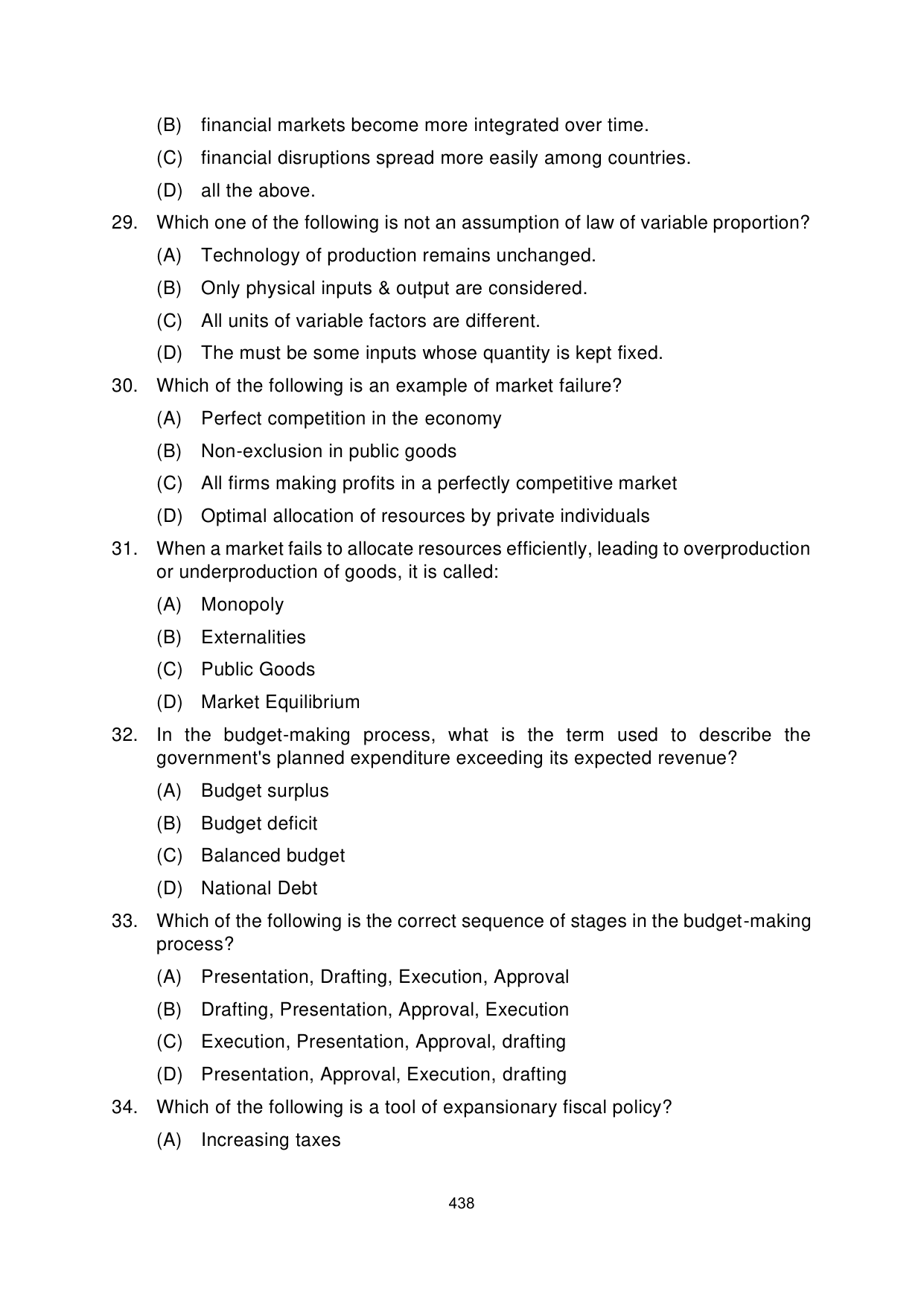 (B) financial markets become more integrated over time.

(C) financial disruptions spread more easily among countries.

(D) all the above.

29. Which one of the following is not an assumption of law of variable proportion?

(A) Technology of production remains unchanged.

(B) Only physical inputs & output are considered.

(C) All units of variable factors are different.

(D) The must be some inputs whose quantity is kept fixed.

30. Which of the following is an example of market failure?

(A) Perfect competition in the economy

(B) Non-exclusion in public goods

(C) All firms making profits in a perfectly competitive market

(D) Optimal allocation of resources by private individuals

31. When a market fails to allocate resources efficiently, leading to overproduction or underproduction of goods, it is called:

(A) Monopoly

(B) Externalities

(C) Public Goods

(D) Market Equilibrium

32. In the budget-making process, what is the term used to describe the government's planned expenditure exceeding its expected revenue?

(A) Budget surplus

(B) Budget deficit

(C) Balanced budget

(D) National Debt

33. Which of the following is the correct sequence of stages in the budget-making process?

(A) Presentation, Drafting, Execution, Approval

(B) Drafting, Presentation, Approval, Execution

(C) Execution, Presentation, Approval, drafting

(D) Presentation, Approval, Execution, drafting

34. Which of the following is a tool of expansionary fiscal policy?

(A) Increasing taxes

438